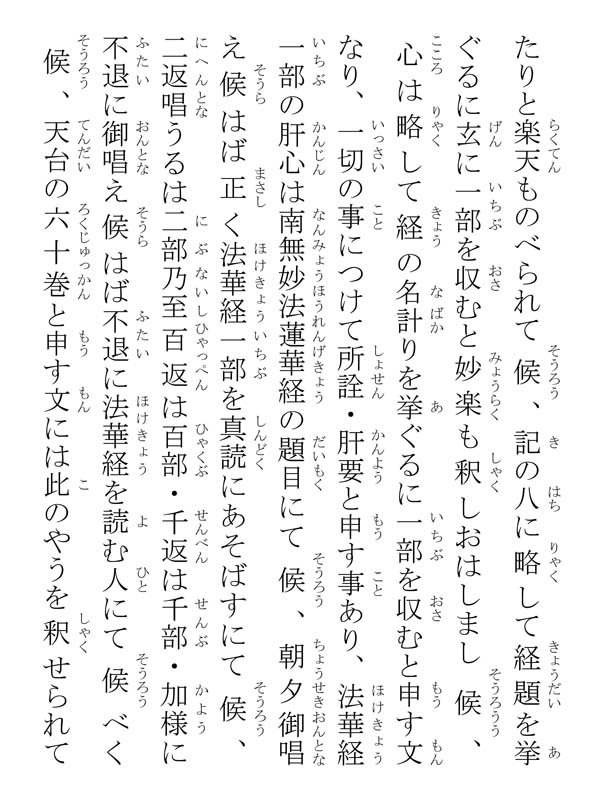 たりと楽天ものべられて候、記の八に略して経題を挙ぐるに玄に一部を収むと妙楽も釈しおはしまし候、心は略して経の名計りを挙ぐるに一部を収むと申す文なり、一切の事につけて所詮・肝要と申す事あり、法華経一部の肝心は南無妙法蓮華経の題目にて候、朝夕御唱え候はば正く法華経一部を真読にあそばすにて候、二返唱うるは二部乃至百返は百部・千返は千部・加様に不退に御唱え候はば不退に法華経を読む人にて候べく候、天台の六十巻と申す文には此のやうを釈せられて